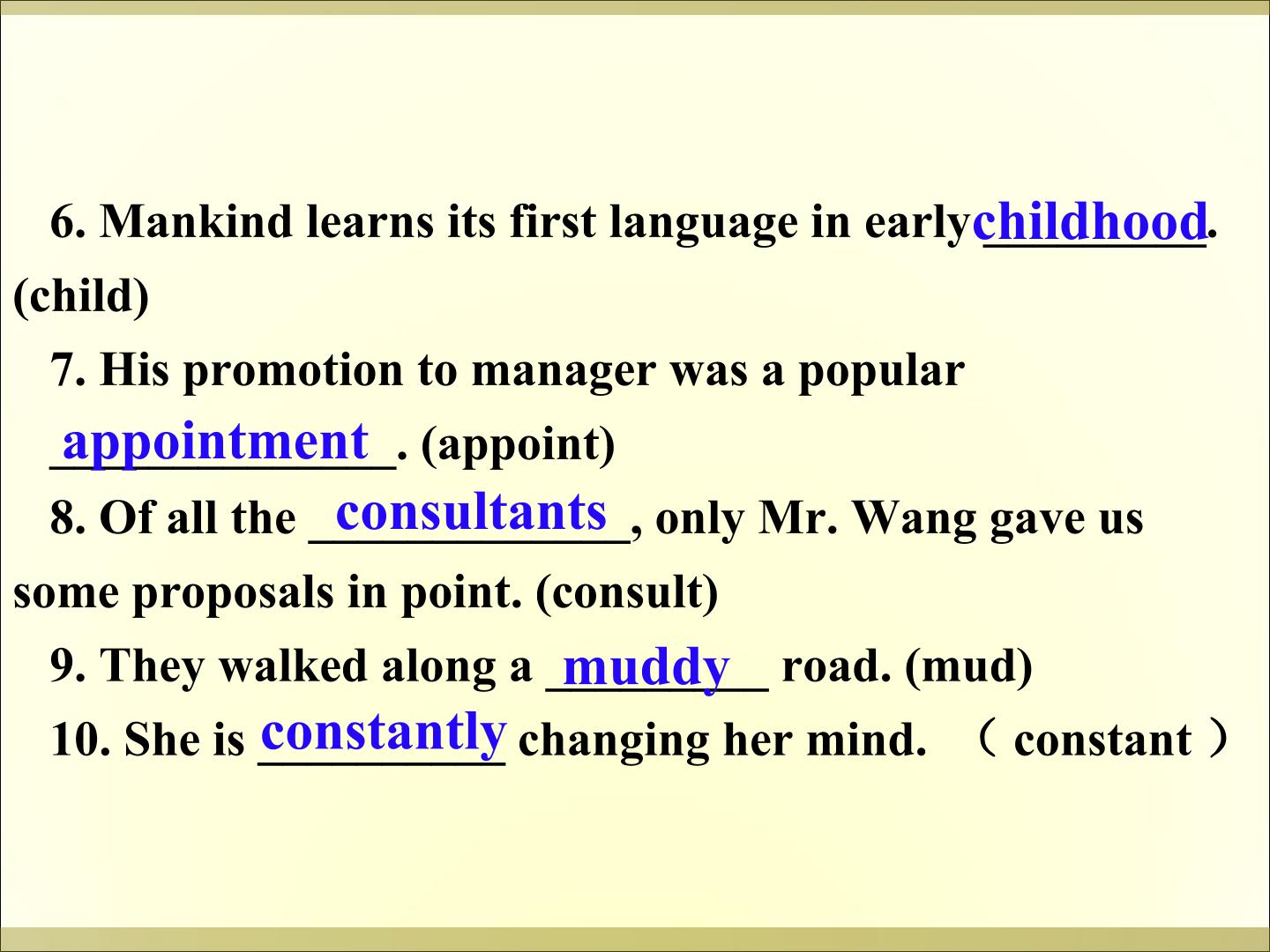 6. Mankind learns its first language in early childhood. (child)

7. His promotion to manager was a popular appointment. (appoint)

8. Of all the consultants, only Mr. Wang gave us some proposals in point. (consult)

9. They walked along a muddy road. (mud)

10. She is constantly changing her mind. （constant）